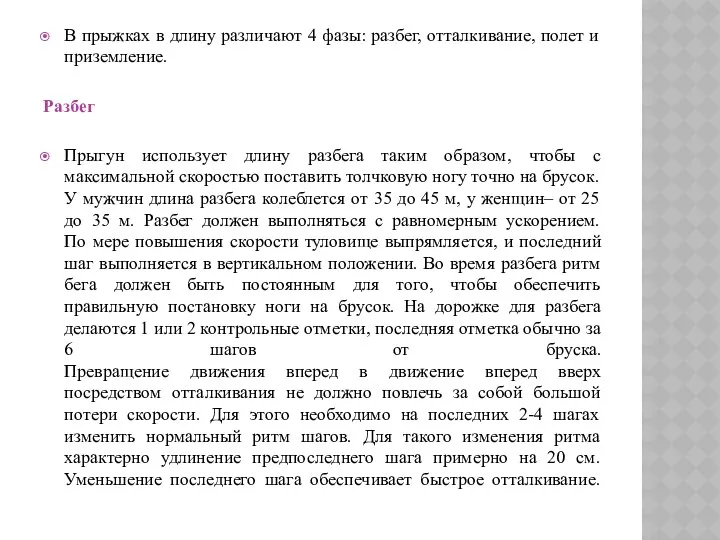 В прыжках в длину различают 4 фазы: разбег, отталкивание, полет и приземление.

Разбег

Прыгун использует длину разбега таким образом, чтобы с максимальной скоростью поставить толчковую ногу точно на брусок. У мужчин длина разбега колеблется от 35 до 45 м, у женщин– от 25 до 35 м. Разбег должен выполняться с равномерным ускорением. По мере повышения скорости туловище выпрямляется, и последний шаг выполняется в вертикальном положении. Во время разбега ритм бега должен быть постоянным для того, чтобы обеспечить правильную постановку ноги на брусок. На дорожке для разбега делаются 1 или 2 контрольные отметки, последняя отметка обычно за 6 шагов от бруска. Превращение движения вперед в движение вперед вверх посредством отталкивания не должно повлечь за собой большой потери скорости. Для этого необходимо на последних 2-4 шагах изменить нормальный ритм шагов. Для такого изменения ритма характерно удлинение предпоследнего шага примерно на 20 см. Уменьшение последнего шага обеспечивает быстрое отталкивание.